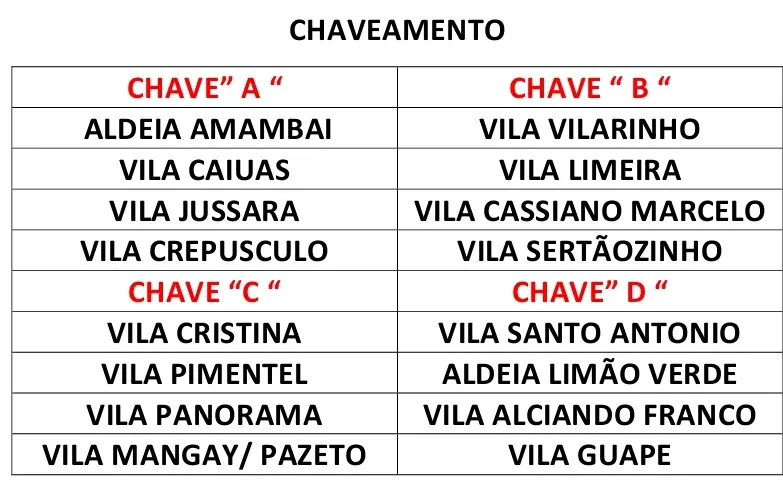 CHAVEAMENTO

| CHAVE” A “ | CHAVE “ B “ |
|---|---|
| ALDEIA AMAMBAI | VILA VILARINHO |
| VILA CAIUAS | VILA LIMEIRA |
| VILA JUSSARA | VILA CASSIANO MARCELO |
| VILA CREPUSCULO | VILA SERTÃOZINHO |
| CHAVE “C “ | CHAVE” D “ |
| VILA CRISTINA | VILA SANTO ANTONIO |
| VILA PIMENTEL | ALDEIA LIMÃO VERDE |
| VILA PANORAMA | VILA ALCIANDO FRANCO |
| VILA MANGAY/ PAZETO | VILA GUAPE |